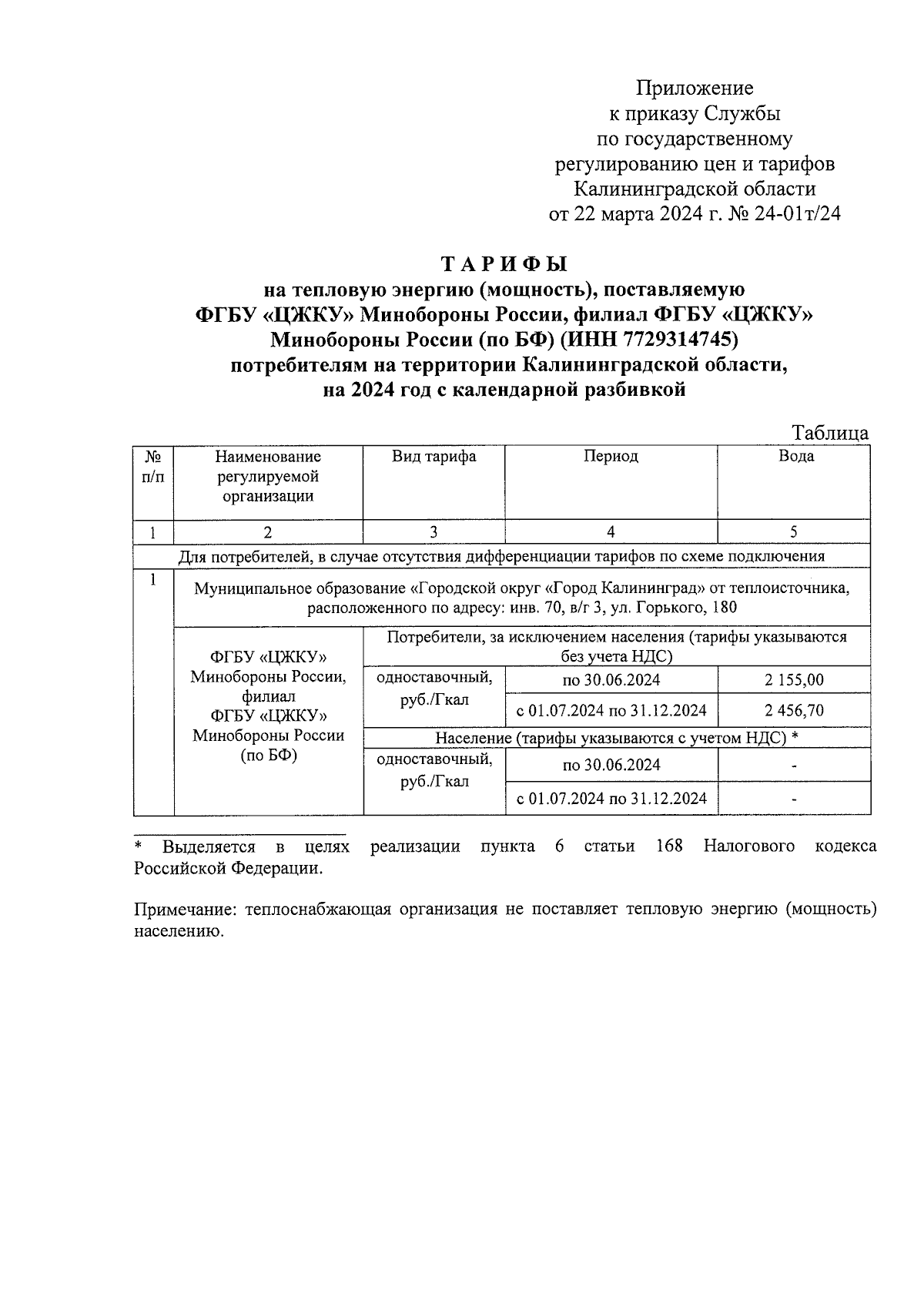 Приложение
к приказу Службы
по государственному
регулированию цен и тарифов
Калининградской области
от 22 марта 2024 г. № 24-01т/24

ТАРИФЫ
на тепловую энергию (мощность), поставляемую
ФГБУ «ЦЖКУ» Минобороны России, филиал ФГБУ «ЦЖКУ»
Минобороны России (по БФ) (ИНН 7729314745)
потребителям на территории Калининградской области,
на 2024 год с календарной разбивкой

Таблица

| № п/п | Наименование регулируемой организации | Вид тарифа | Период | Вода |
|---|---|---|---|---|
| 1 | 2 | 3 | 4 | 5 |
| Для потребителей, в случае отсутствия дифференциации тарифов по схеме подключения | | | | |
| 1 | Муниципальное образование «Городской округ «Город Калининград» от теплоисточника, расположенного по адресу: инв. 70, в/г 3, ул. Горького, 180 | | | |
| | ФГБУ «ЦЖКУ» Минобороны России, филиал ФГБУ «ЦЖКУ» Минобороны России (по БФ) | Потребители, за исключением населения (тарифы указываются без учета НДС) | | |
| | | одноставочный, руб./Гкал | по 30.06.2024 | 2 155,00 |
| | | | с 01.07.2024 по 31.12.2024 | 2 456,70 |
| | | Население (тарифы указываются с учетом НДС) * | | |
| | | одноставочный, руб./Гкал | по 30.06.2024 | - |
| | | | с 01.07.2024 по 31.12.2024 | - |

* Выделяется в целях реализации пункта 6 статьи 168 Налогового кодекса Российской Федерации.

Примечание: теплоснабжающая организация не поставляет тепловую энергию (мощность) населению.